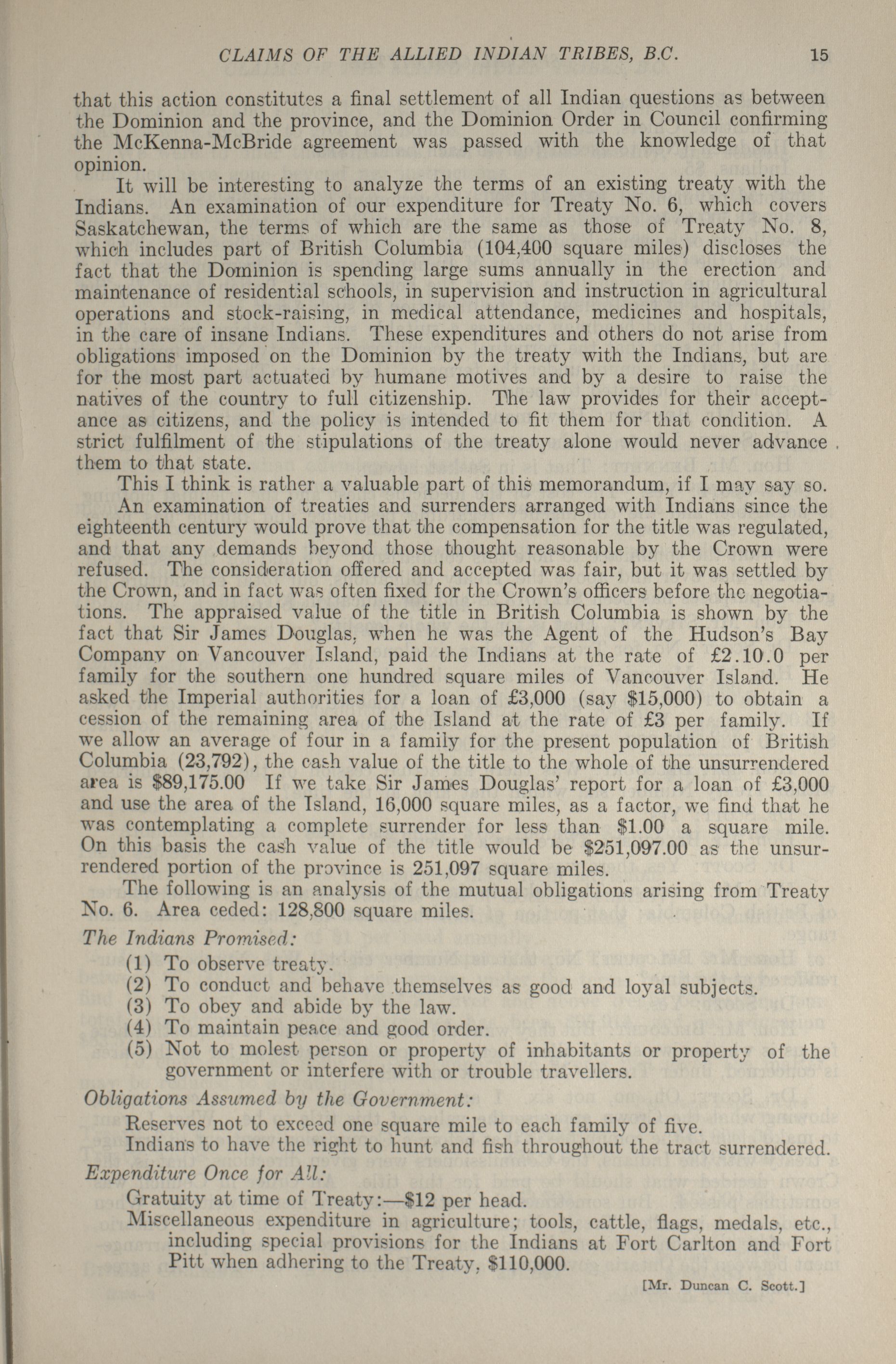 CLAIMS OF THE ALLIED INDIAN TRIBES, B.C. 15

that this action constitutes a final settlement of all Indian questions as between the Dominion and the province, and the Dominion Order in Council confirming the McKenna-McBride agreement was passed with the knowledge of that opinion.

It will be interesting to analyze the terms of an existing treaty with the Indians. An examination of our expenditure for Treaty No. 6, which covers Saskatchewan, the terms of which are the same as those of Treaty No. 8, which includes part of British Columbia (104,400 square miles) discloses the fact that the Dominion is spending large sums annually in the erection and maintenance of residential schools, in supervision and instruction in agricultural operations and stock-raising, in medical attendance, medicines and hospitals, in the care of insane Indians. These expenditures and others do not arise from obligations imposed on the Dominion by the treaty with the Indians, but are for the most part actuated by humane motives and by a desire to raise the natives of the country to full citizenship. The law provides for their acceptance as citizens, and the policy is intended to fit them for that condition. A strict fulfilment of the stipulations of the treaty alone would never advance them to that state.

This I think is rather a valuable part of this memorandum, if I may say so.

An examination of treaties and surrenders arranged with Indians since the eighteenth century would prove that the compensation for the title was regulated, and that any demands beyond those thought reasonable by the Crown were refused. The consideration offered and accepted was fair, but it was settled by the Crown, and in fact was often fixed for the Crown's officers before the negotiations. The appraised value of the title in British Columbia is shown by the fact that Sir James Douglas, when he was the Agent of the Hudson's Bay Company on Vancouver Island, paid the Indians at the rate of £2.10.0 per family for the southern one hundred square miles of Vancouver Island. He asked the Imperial authorities for a loan of £3,000 (say $15,000) to obtain a cession of the remaining area of the Island at the rate of £3 per family. If we allow an average of four in a family for the present population of British Columbia (23,792), the cash value of the title to the whole of the unsurrendered area is $89,175.00 If we take Sir James Douglas' report for a loan of £3,000 and use the area of the Island, 16,000 square miles, as a factor, we find that he was contemplating a complete surrender for less than $1.00 a square mile. On this basis the cash value of the title would be $251,097.00 as the unsurrendered portion of the province is 251,097 square miles.

The following is an analysis of the mutual obligations arising from Treaty No. 6. Area ceded: 128,800 square miles.

The Indians Promised:

(1) To observe treaty.
(2) To conduct and behave themselves as good and loyal subjects.
(3) To obey and abide by the law.
(4) To maintain peace and good order.
(5) Not to molest person or property of inhabitants or property of the government or interfere with or trouble travellers.

Obligations Assumed by the Government:

Reserves not to exceed one square mile to each family of five.
Indians to have the right to hunt and fish throughout the tract surrendered.

Expenditure Once for All:

Gratuity at time of Treaty:—$12 per head.
Miscellaneous expenditure in agriculture; tools, cattle, flags, medals, etc., including special provisions for the Indians at Fort Carlton and Fort Pitt when adhering to the Treaty, $110,000.

[Mr. Duncan C. Scott.]